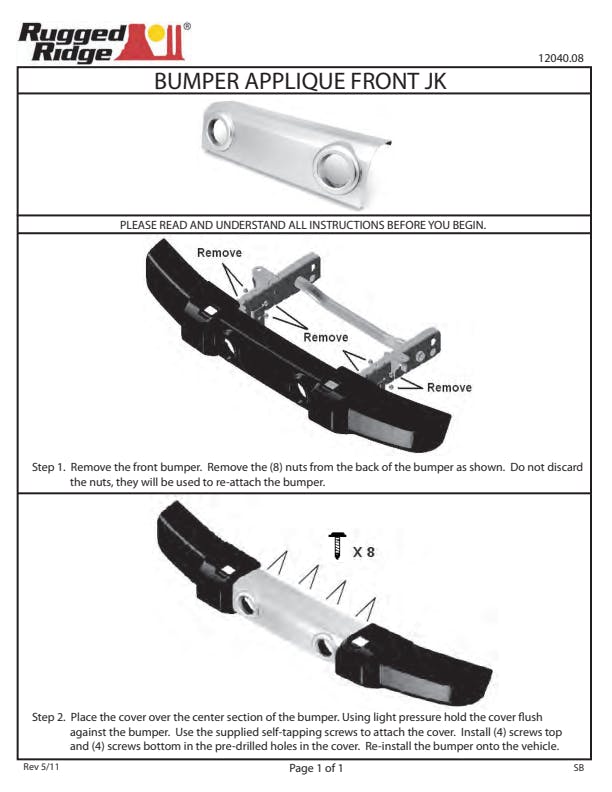 Rugged Ridge®

12040.08

BUMPER APPLIQUE FRONT JK

PLEASE READ AND UNDERSTAND ALL INSTRUCTIONS BEFORE YOU BEGIN.

Remove

Remove

Remove

Step 1. Remove the front bumper. Remove the (8) nuts from the back of the bumper as shown. Do not discard the nuts, they will be used to re-attach the bumper.

X 8

Step 2. Place the cover over the center section of the bumper. Using light pressure hold the cover flush against the bumper. Use the supplied self-tapping screws to attach the cover. Install (4) screws top and (4) screws bottom in the pre-drilled holes in the cover. Re-install the bumper onto the vehicle.

Rev 5/11

Page 1 of 1

SB